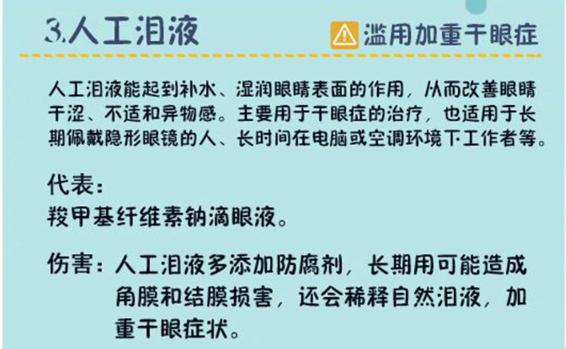 3.人工泪液

滥用加重干眼症

人工泪液能起到补水、湿润眼睛表面的作用，从而改善眼睛干涩、不适和异物感。主要用于干眼症的治疗，也适用于长期佩戴隐形眼镜的人、长时间在电脑或空调环境下工作者等。

代表：
羧甲基纤维素钠滴眼液。

伤害：人工泪液多添加防腐剂，长期用可能造成角膜和结膜损害，还会稀释自然泪液，加重干眼症状。